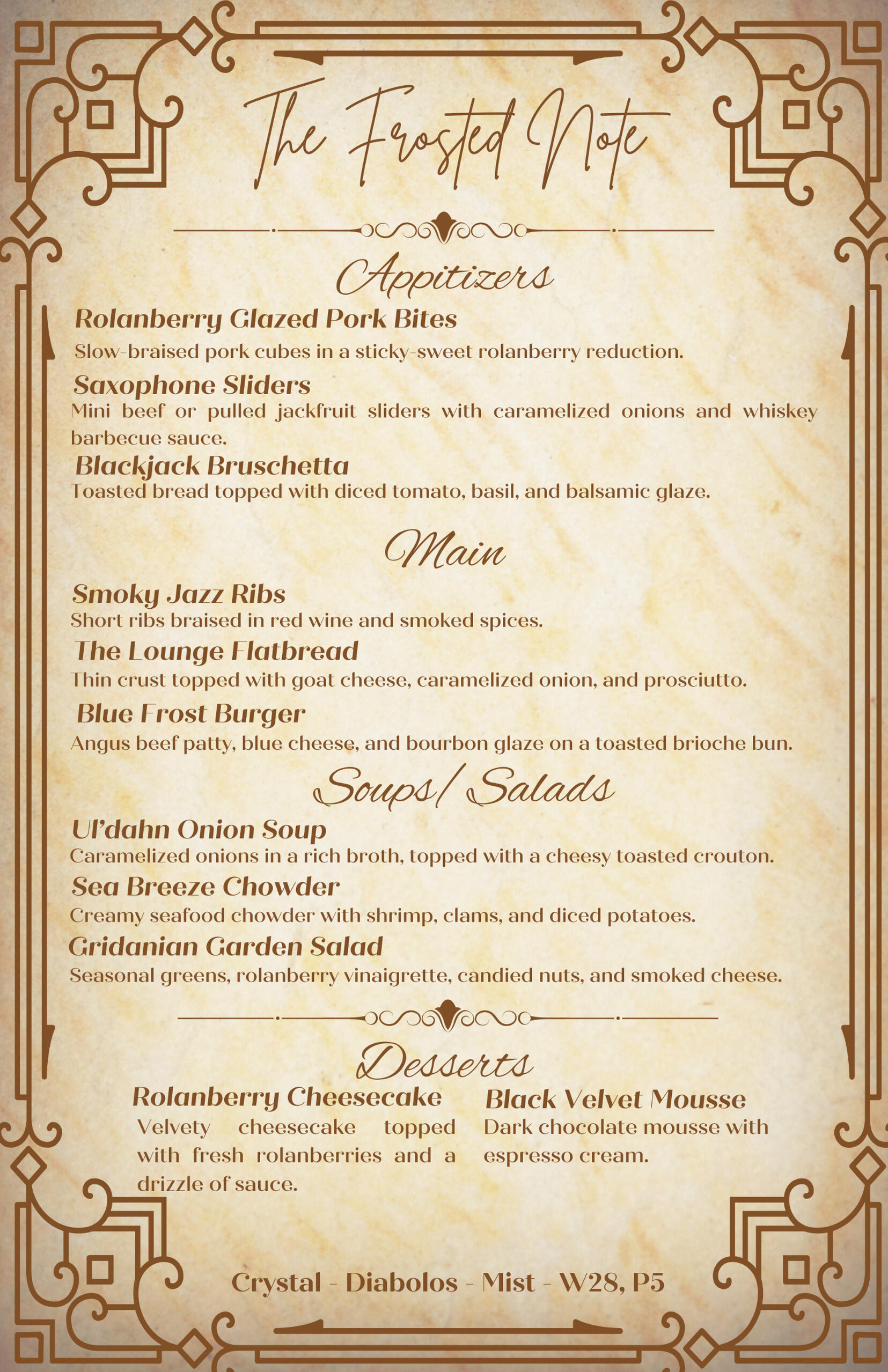 The Frosted Note

Appitizers

Rolanberry Glazed Pork Bites
Slow-braised pork cubes in a sticky-sweet rolanberry reduction.

Saxophone Sliders
Mini beef or pulled jackfruit sliders with caramelized onions and whiskey barbecue sauce.

Blackjack Bruschetta
Toasted bread topped with diced tomato, basil, and balsamic glaze.

Main

Smoky Jazz Ribs
Short ribs braised in red wine and smoked spices.

The Lounge Flatbread
Thin crust topped with goat cheese, caramelized onion, and prosciutto.

Blue Frost Burger
Angus beef patty, blue cheese, and bourbon glaze on a toasted brioche bun.

Soups/ Salads

Ul'dahn Onion Soup
Caramelized onions in a rich broth, topped with a cheesy toasted crouton.

Sea Breeze Chowder
Creamy seafood chowder with shrimp, clams, and diced potatoes.

Gridanian Garden Salad
Seasonal greens, rolanberry vinaigrette, candied nuts, and smoked cheese.

Desserts

Rolanberry Cheesecake
Velvety cheesecake topped with fresh rolanberries and a drizzle of sauce.

Black Velvet Mousse
Dark chocolate mousse with espresso cream.

Crystal - Diabolos - Mist - W28, P5